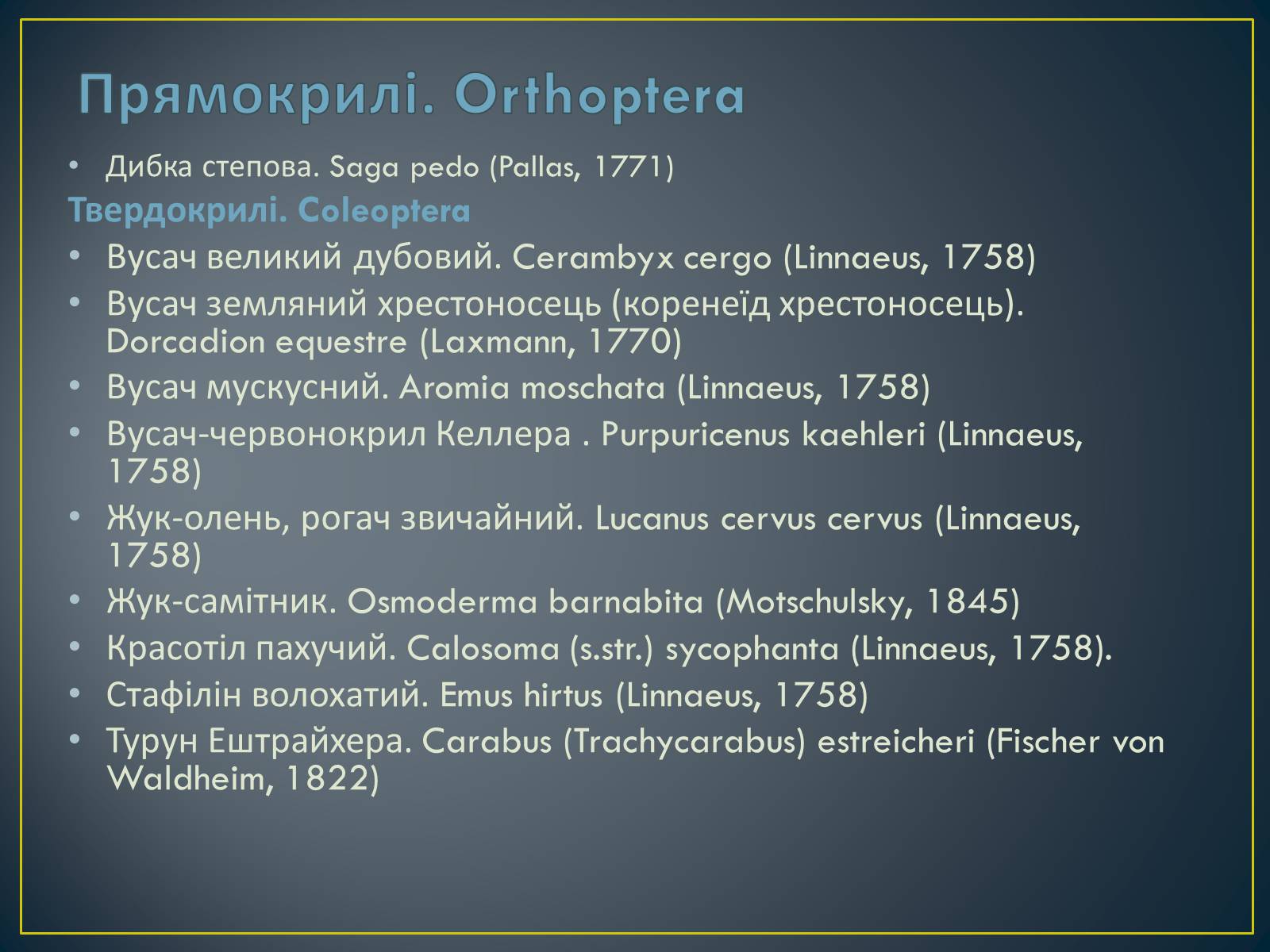 Прямокрилі. Orthoptera

• Дибка степова. Saga pedo (Pallas, 1771)

Твердокрилі. Coleoptera

• Вусач великий дубовий. Cerambyx cergo (Linnaeus, 1758)
• Вусач земляний хрестоносець (коренеїд хрестоносець). Dorcadion equestre (Laxmann, 1770)
• Вусач мускусний. Aromia moschata (Linnaeus, 1758)
• Вусач-червонокрил Келлера . Purpuricenus kaehleri (Linnaeus, 1758)
• Жук-олень, рогач звичайний. Lucanus cervus cervus (Linnaeus, 1758)
• Жук-самітник. Osmoderma barnabita (Motschulsky, 1845)
• Красотіл пахучий. Calosoma (s.str.) sycophanta (Linnaeus, 1758).
• Стафілін волохатий. Emus hirtus (Linnaeus, 1758)
• Турун Ештрайхера. Carabus (Trachycarabus) estreicheri (Fischer von Waldheim, 1822)